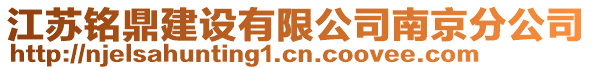 江苏铭鼎建设有限公司南京分公司
http://njelsahunting1.cn.coovee.com